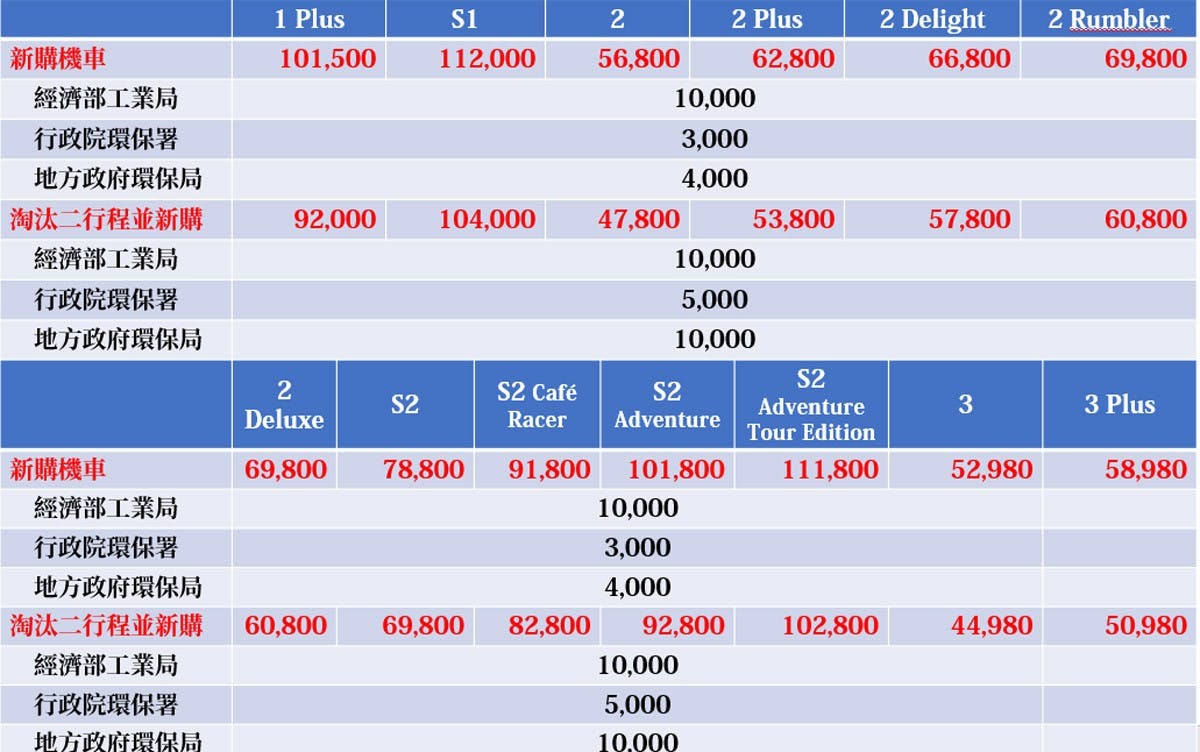 | | 1 Plus | S1 | 2 | 2 Plus | 2 Delight | 2 Rumbler |
|---|---|---|---|---|---|---|
| 新購機車 | 101,500 | 112,000 | 56,800 | 62,800 | 66,800 | 69,800 |
| 經濟部工業局 | 10,000 | | | | | |
| 行政院環保署 | 3,000 | | | | | |
| 地方政府環保局 | 4,000 | | | | | |
| 淘汰二行程並新購 | 92,000 | 104,000 | 47,800 | 53,800 | 57,800 | 60,800 |
| 經濟部工業局 | 10,000 | | | | | |
| 行政院環保署 | 5,000 | | | | | |
| 地方政府環保局 | 10,000 | | | | | |

| | 2 Deluxe | S2 | S2 Café Racer | S2 Adventure | S2 Adventure Tour Edition | 3 | 3 Plus |
|---|---|---|---|---|---|---|---|
| 新購機車 | 69,800 | 78,800 | 91,800 | 101,800 | 111,800 | 52,980 | 58,980 |
| 經濟部工業局 | 10,000 | | | | | | |
| 行政院環保署 | 3,000 | | | | | | |
| 地方政府環保局 | 4,000 | | | | | | |
| 淘汰二行程並新購 | 60,800 | 69,800 | 82,800 | 92,800 | 102,800 | 44,980 | 50,980 |
| 經濟部工業局 | 10,000 | | | | | | |
| 行政院環保署 | 5,000 | | | | | | |
| 地方政府環保局 | 10,000 | | | | | | |